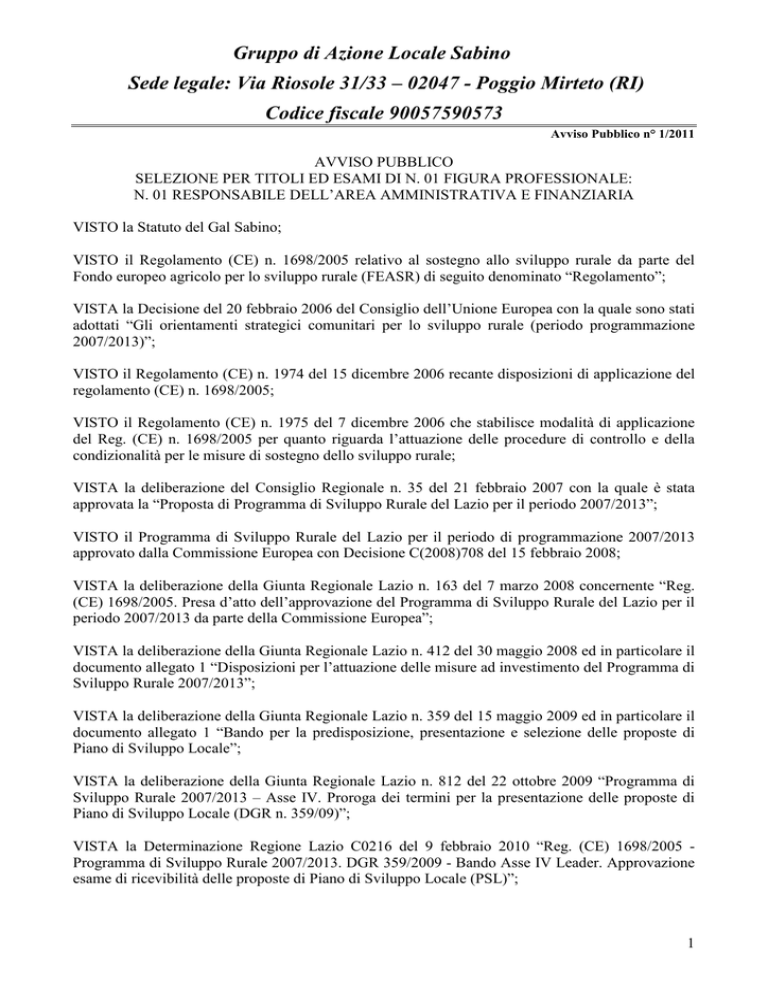 Gruppo di Azione Locale Sabino
Sede legale: Via Riosole 31/33 – 02047 - Poggio Mirteto (RI)
Codice fiscale 90057590573

Avviso Pubblico n° 1/2011

AVVISO PUBBLICO
SELEZIONE PER TITOLI ED ESAMI DI N. 01 FIGURA PROFESSIONALE:
N. 01 RESPONSABILE DELL'AREA AMMINISTRATIVA E FINANZIARIA

VISTO la Statuto del Gal Sabino;

VISTO il Regolamento (CE) n. 1698/2005 relativo al sostegno allo sviluppo rurale da parte del Fondo europeo agricolo per lo sviluppo rurale (FEASR) di seguito denominato "Regolamento";

VISTA la Decisione del 20 febbraio 2006 del Consiglio dell'Unione Europea con la quale sono stati adottati "Gli orientamenti strategici comunitari per lo sviluppo rurale (periodo programmazione 2007/2013)";

VISTO il Regolamento (CE) n. 1974 del 15 dicembre 2006 recante disposizioni di applicazione del regolamento (CE) n. 1698/2005;

VISTO il Regolamento (CE) n. 1975 del 7 dicembre 2006 che stabilisce modalità di applicazione del Reg. (CE) n. 1698/2005 per quanto riguarda l'attuazione delle procedure di controllo e della condizionalità per le misure di sostegno dello sviluppo rurale;

VISTA la deliberazione del Consiglio Regionale n. 35 del 21 febbraio 2007 con la quale è stata approvata la "Proposta di Programma di Sviluppo Rurale del Lazio per il periodo 2007/2013";

VISTO il Programma di Sviluppo Rurale del Lazio per il periodo di programmazione 2007/2013 approvato dalla Commissione Europea con Decisione C(2008)708 del 15 febbraio 2008;

VISTA la deliberazione della Giunta Regionale Lazio n. 163 del 7 marzo 2008 concernente "Reg. (CE) 1698/2005. Presa d'atto dell'approvazione del Programma di Sviluppo Rurale del Lazio per il periodo 2007/2013 da parte della Commissione Europea";

VISTA la deliberazione della Giunta Regionale Lazio n. 412 del 30 maggio 2008 ed in particolare il documento allegato 1 "Disposizioni per l'attuazione delle misure ad investimento del Programma di Sviluppo Rurale 2007/2013";

VISTA la deliberazione della Giunta Regionale Lazio n. 359 del 15 maggio 2009 ed in particolare il documento allegato 1 "Bando per la predisposizione, presentazione e selezione delle proposte di Piano di Sviluppo Locale";

VISTA la deliberazione della Giunta Regionale Lazio n. 812 del 22 ottobre 2009 "Programma di Sviluppo Rurale 2007/2013 – Asse IV. Proroga dei termini per la presentazione delle proposte di Piano di Sviluppo Locale (DGR n. 359/09)";

VISTA la Determinazione Regione Lazio C0216 del 9 febbraio 2010 "Reg. (CE) 1698/2005 - Programma di Sviluppo Rurale 2007/2013. DGR 359/2009 - Bando Asse IV Leader. Approvazione esame di ricevibilità delle proposte di Piano di Sviluppo Locale (PSL)";

1